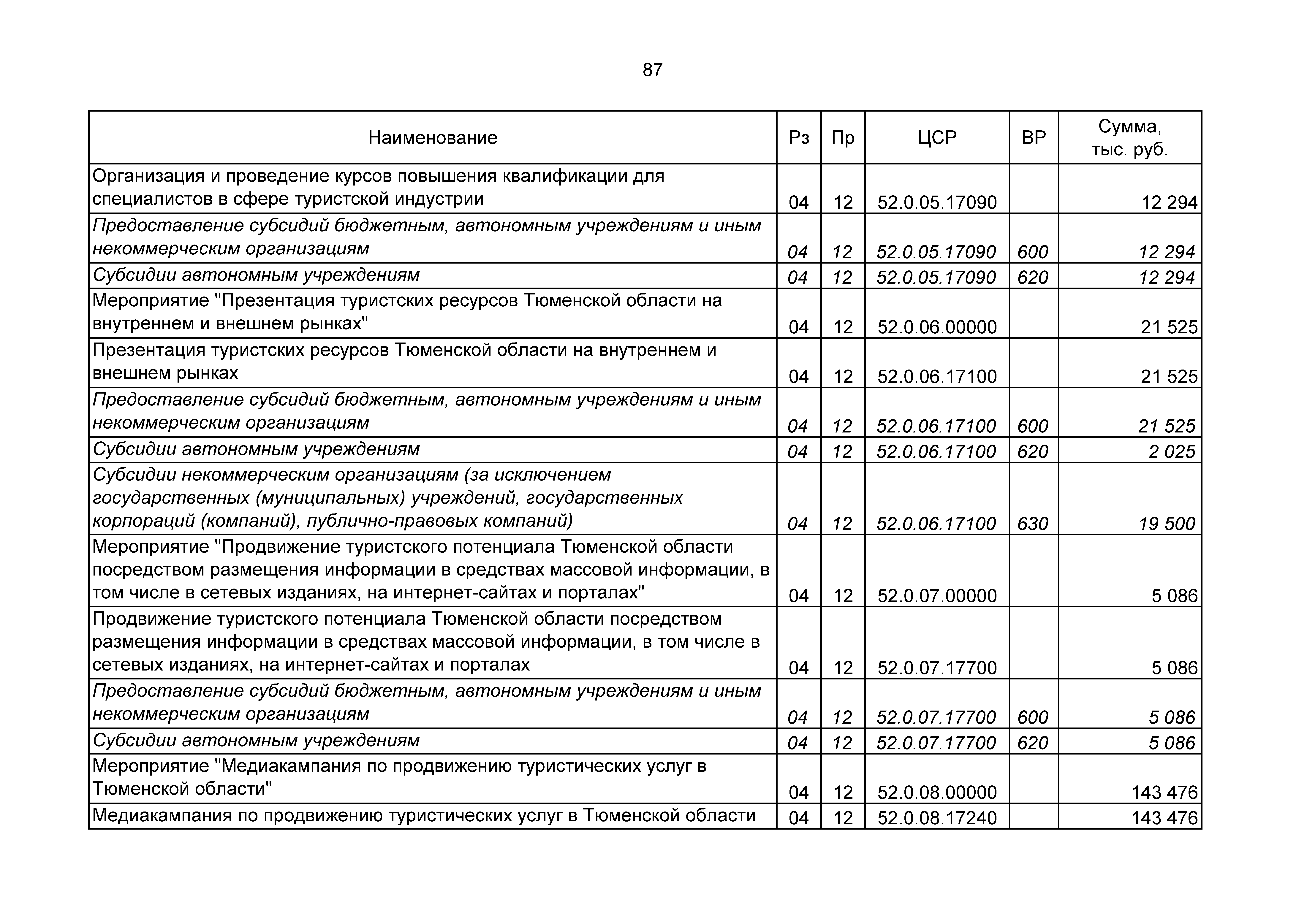 87

| Наименование | Рз | Пр | ЦСР | ВР | Сумма, тыс. руб. |
|---|---|---|---|---|---|
| Организация и проведение курсов повышения квалификации для специалистов в сфере туристской индустрии | 04 | 12 | 52.0.05.17090 | | 12 294 |
| Предоставление субсидий бюджетным, автономным учреждениям и иным некоммерческим организациям | 04 | 12 | 52.0.05.17090 | 600 | 12 294 |
| Субсидии автономным учреждениям | 04 | 12 | 52.0.05.17090 | 620 | 12 294 |
| Мероприятие "Презентация туристских ресурсов Тюменской области на внутреннем и внешнем рынках" | 04 | 12 | 52.0.06.00000 | | 21 525 |
| Презентация туристских ресурсов Тюменской области на внутреннем и внешнем рынках | 04 | 12 | 52.0.06.17100 | | 21 525 |
| Предоставление субсидий бюджетным, автономным учреждениям и иным некоммерческим организациям | 04 | 12 | 52.0.06.17100 | 600 | 21 525 |
| Субсидии автономным учреждениям | 04 | 12 | 52.0.06.17100 | 620 | 2 025 |
| Субсидии некоммерческим организациям (за исключением государственных (муниципальных) учреждений, государственных корпораций (компаний), публично-правовых компаний) | 04 | 12 | 52.0.06.17100 | 630 | 19 500 |
| Мероприятие "Продвижение туристского потенциала Тюменской области посредством размещения информации в средствах массовой информации, в том числе в сетевых изданиях, на интернет-сайтах и порталах" | 04 | 12 | 52.0.07.00000 | | 5 086 |
| Продвижение туристского потенциала Тюменской области посредством размещения информации в средствах массовой информации, в том числе в сетевых изданиях, на интернет-сайтах и порталах | 04 | 12 | 52.0.07.17700 | | 5 086 |
| Предоставление субсидий бюджетным, автономным учреждениям и иным некоммерческим организациям | 04 | 12 | 52.0.07.17700 | 600 | 5 086 |
| Субсидии автономным учреждениям | 04 | 12 | 52.0.07.17700 | 620 | 5 086 |
| Мероприятие "Медиакампания по продвижению туристических услуг в Тюменской области" | 04 | 12 | 52.0.08.00000 | | 143 476 |
| Медиакампания по продвижению туристических услуг в Тюменской области | 04 | 12 | 52.0.08.17240 | | 143 476 |